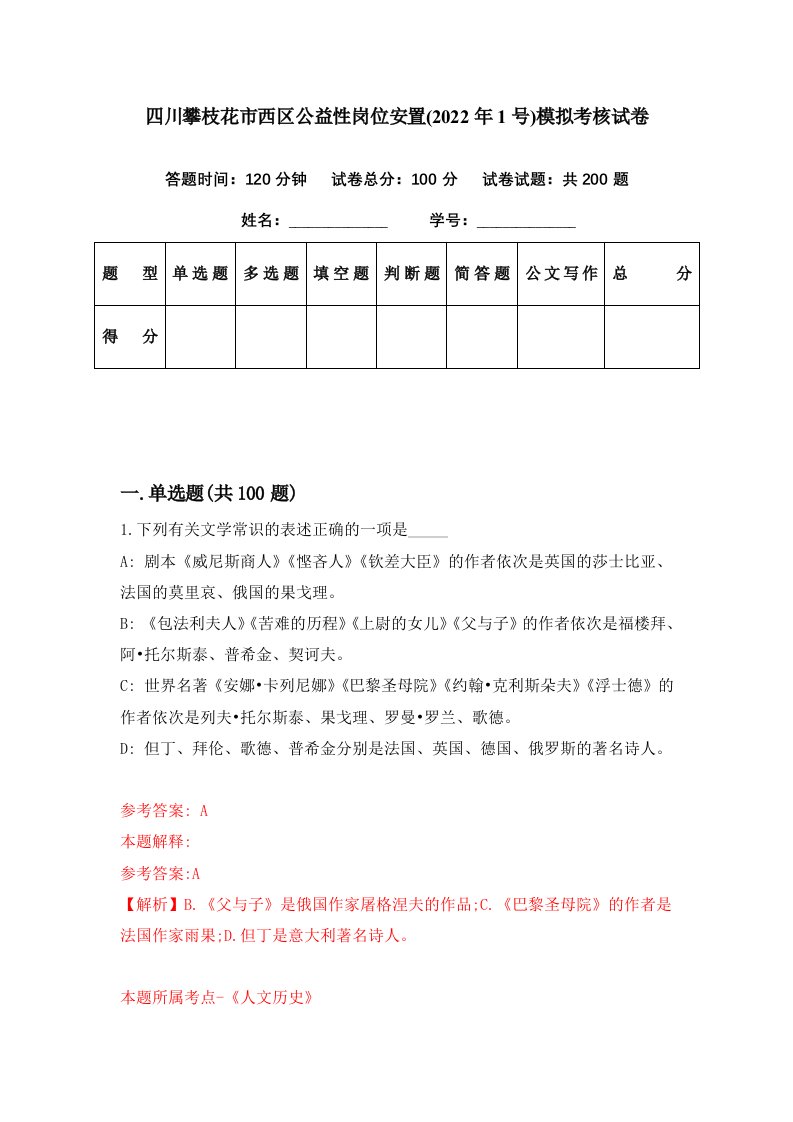 四川攀枝花市西区公益性岗位安置(2022年1号)模拟考核试卷

答题时间：120分钟　试卷总分：100分　试卷试题：共200题

姓名：____________　学号：____________

| 题　型 | 单选题 | 多选题 | 填空题 | 判断题 | 简答题 | 公文写作 | 总　分 |
|---|---|---|---|---|---|---|---|
| 得　分 | | | | | | | |

一.单选题(共100题)

1.下列有关文学常识的表述正确的一项是_____

A: 剧本《威尼斯商人》《悭吝人》《钦差大臣》的作者依次是英国的莎士比亚、法国的莫里哀、俄国的果戈理。

B: 《包法利夫人》《苦难的历程》《上尉的女儿》《父与子》的作者依次是福楼拜、阿•托尔斯泰、普希金、契诃夫。

C: 世界名著《安娜•卡列尼娜》《巴黎圣母院》《约翰•克利斯朵夫》《浮士德》的作者依次是列夫•托尔斯泰、果戈理、罗曼•罗兰、歌德。

D: 但丁、拜伦、歌德、普希金分别是法国、英国、德国、俄罗斯的著名诗人。

参考答案: A

本题解释:

参考答案:A

【解析】B.《父与子》是俄国作家屠格涅夫的作品;C.《巴黎圣母院》的作者是法国作家雨果;D.但丁是意大利著名诗人。

本题所属考点-《人文历史》